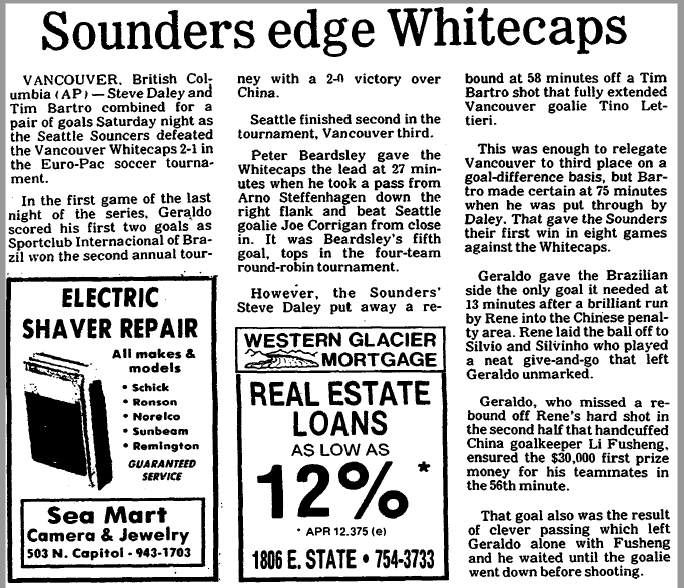 Sounders edge Whitecaps

VANCOUVER, British Columbia (AP) — Steve Daley and Tim Bartro combined for a pair of goals Saturday night as the Seattle Souncers defeated the Vancouver Whitecaps 2-1 in the Euro-Pac soccer tournament.

In the first game of the last night of the series, Geraldo scored his first two goals as Sportclub Internacional of Brazil won the second annual tourney with a 2-0 victory over China.

Seattle finished second in the tournament, Vancouver third.

Peter Beardsley gave the Whitecaps the lead at 27 minutes when he took a pass from Arno Steffenhagen down the right flank and beat Seattle goalie Joe Corrigan from close in. It was Beardsley's fifth goal, tops in the four-team round-robin tournament.

However, the Sounders' Steve Daley put away a rebound at 58 minutes off a Tim Bartro shot that fully extended Vancouver goalie Tino Lettieri.

This was enough to relegate Vancouver to third place on a goal-difference basis, but Bartro made certain at 75 minutes when he was put through by Daley. That gave the Sounders their first win in eight games against the Whitecaps.

Geraldo gave the Brazilian side the only goal it needed at 13 minutes after a brilliant run by Rene into the Chinese penalty area. Rene laid the ball off to Silvio and Silvinho who played a neat give-and-go that left Geraldo unmarked.

Geraldo, who missed a rebound off Rene's hard shot in the second half that handcuffed China goalkeeper Li Fusheng, ensured the $30,000 first prize money for his teammates in the 56th minute.

That goal also was the result of clever passing which left Geraldo alone with Fusheng and he waited until the goalie went down before shooting.

ELECTRIC SHAVER REPAIR
All makes & models
• Schick
• Ronson
• Norelco
• Sunbeam
• Remington
GUARANTEED SERVICE
Sea Mart
Camera & Jewelry
503 N. Capitol - 943-1703

WESTERN GLACIER MORTGAGE
REAL ESTATE LOANS
AS LOW AS
12%*
* APR 12.375 (e)
1806 E. STATE • 754-3733